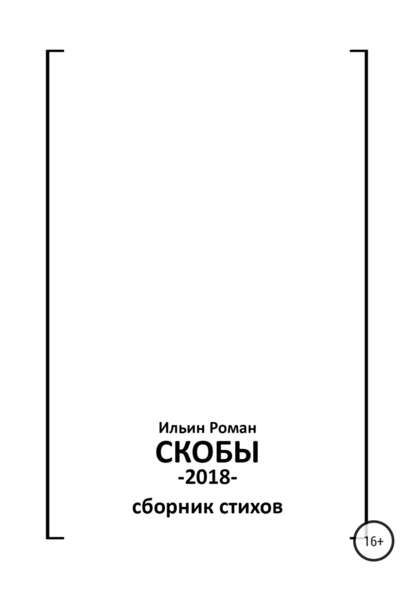 Ильин Роман
СКОБЫ
-2018-
сборник стихов

16+